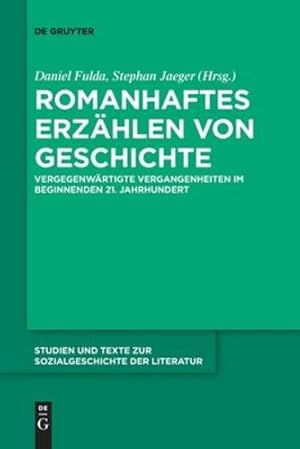 DE GRUYTER

Daniel Fulda, Stephan Jaeger (Hrsg.)

ROMANHAFTES ERZÄHLEN VON GESCHICHTE

VERGEGENWÄRTIGTE VERGANGENHEITEN IM BEGINNENDEN 21. JAHRHUNDERT

STUDIEN UND TEXTE ZUR SOZIALGESCHICHTE DER LITERATUR

DE G